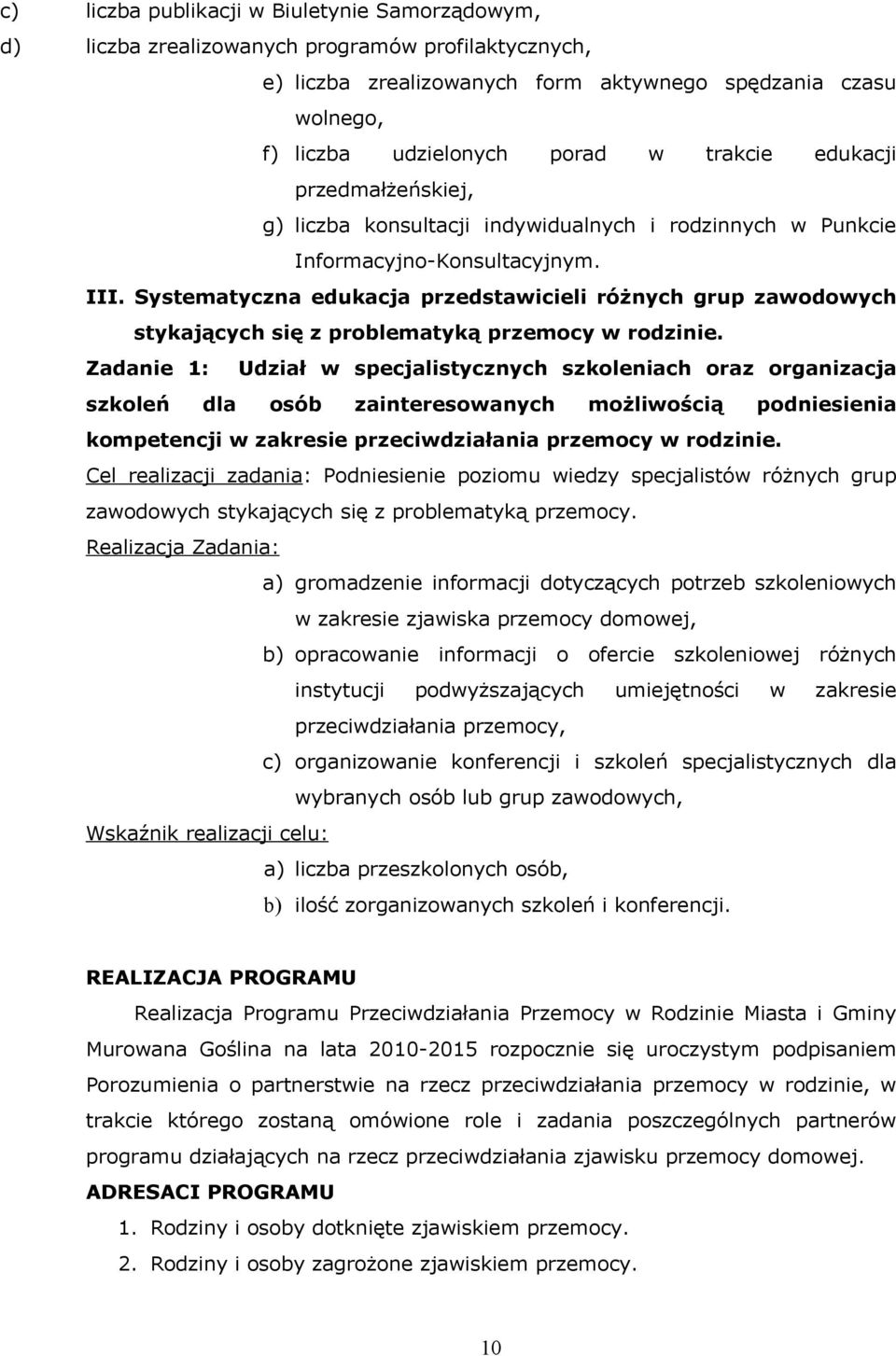 c) liczba publikacji w Biuletynie Samorządowym,

d) liczba zrealizowanych programów profilaktycznych,

e) liczba zrealizowanych form aktywnego spędzania czasu wolnego,

f) liczba udzielonych porad w trakcie edukacji przedmałżeńskiej,

g) liczba konsultacji indywidualnych i rodzinnych w Punkcie Informacyjno-Konsultacyjnym.

III. Systematyczna edukacja przedstawicieli różnych grup zawodowych stykających się z problematyką przemocy w rodzinie.

Zadanie 1: Udział w specjalistycznych szkoleniach oraz organizacja szkoleń dla osób zainteresowanych możliwością podniesienia kompetencji w zakresie przeciwdziałania przemocy w rodzinie.

Cel realizacji zadania: Podniesienie poziomu wiedzy specjalistów różnych grup zawodowych stykających się z problematyką przemocy.

Realizacja Zadania:

a) gromadzenie informacji dotyczących potrzeb szkoleniowych w zakresie zjawiska przemocy domowej,

b) opracowanie informacji o ofercie szkoleniowej różnych instytucji podwyższających umiejętności w zakresie przeciwdziałania przemocy,

c) organizowanie konferencji i szkoleń specjalistycznych dla wybranych osób lub grup zawodowych,

Wskaźnik realizacji celu:

a) liczba przeszkolonych osób,

b) ilość zorganizowanych szkoleń i konferencji.

REALIZACJA PROGRAMU

Realizacja Programu Przeciwdziałania Przemocy w Rodzinie Miasta i Gminy Murowana Goślina na lata 2010-2015 rozpocznie się uroczystym podpisaniem Porozumienia o partnerstwie na rzecz przeciwdziałania przemocy w rodzinie, w trakcie którego zostaną omówione role i zadania poszczególnych partnerów programu działających na rzecz przeciwdziałania zjawisku przemocy domowej.

ADRESACI PROGRAMU

1. Rodziny i osoby dotknięte zjawiskiem przemocy.

2. Rodziny i osoby zagrożone zjawiskiem przemocy.

10